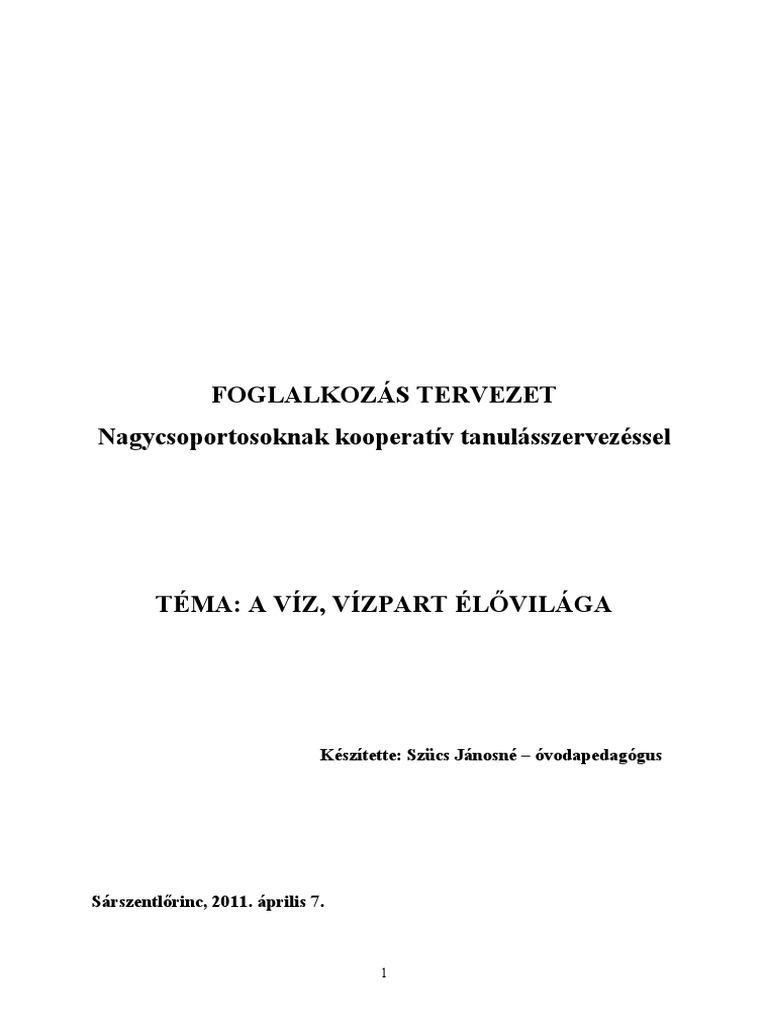 FOGLALKOZÁS TERVEZET
Nagycsoportosoknak kooperatív tanulásszervezéssel

TÉMA: A VÍZ, VÍZPART ÉLŐVILÁGA

Készítette: Szücs Jánosné – óvodapedagógus

Sárszentlőrinc, 2011. április 7.

1